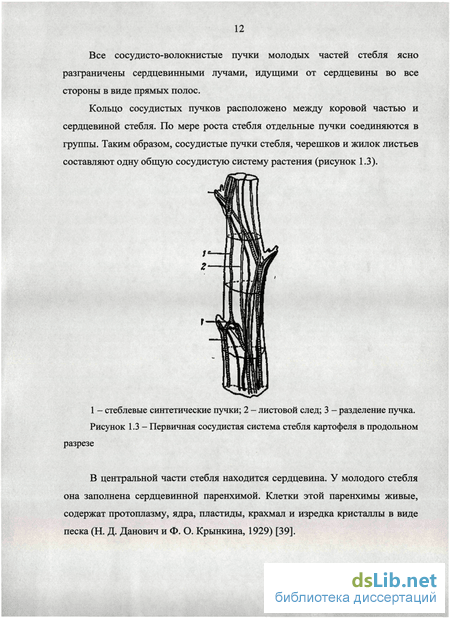 12

Все сосудисто-волокнистые пучки молодых частей стебля ясно разграничены сердцевинными лучами, идущими от сердцевины во все стороны в виде прямых полос.

Кольцо сосудистых пучков расположено между коровой частью и сердцевиной стебля. По мере роста стебля отдельные пучки соединяются в группы. Таким образом, сосудистые пучки стебля, черешков и жилок листьев составляют одну общую сосудистую систему растения (рисунок 1.3).

1
2
1

1 – стеблевые синтетические пучки; 2 – листовой след; 3 – разделение пучка.

Рисунок 1.3 – Первичная сосудистая система стебля картофеля в продольном разрезе

В центральной части стебля находится сердцевина. У молодого стебля она заполнена сердцевинной паренхимой. Клетки этой паренхимы живые, содержат протоплазму, ядра, пластиды, крахмал и изредка кристаллы в виде песка (Н. Д. Данович и Ф. О. Крынкина, 1929) [39].

dsLib.net
библиотека диссертаций